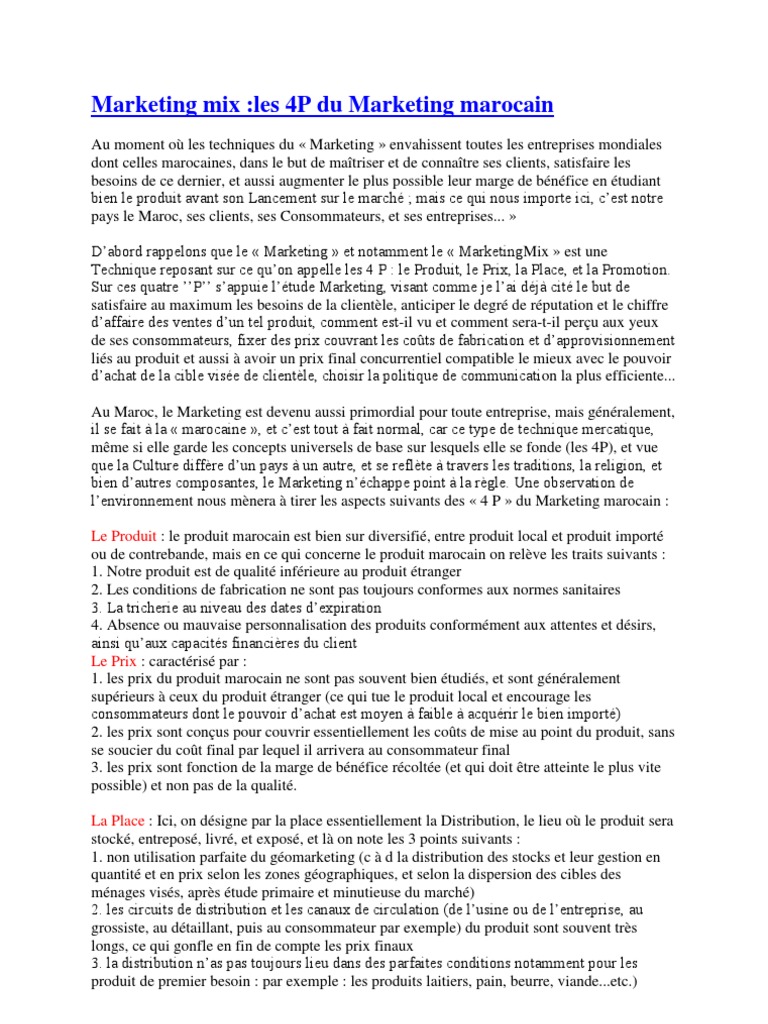 Marketing mix :les 4P du Marketing marocain

Au moment où les techniques du « Marketing » envahissent toutes les entreprises mondiales dont celles marocaines, dans le but de maîtriser et de connaître ses clients, satisfaire les besoins de ce dernier, et aussi augmenter le plus possible leur marge de bénéfice en étudiant bien le produit avant son Lancement sur le marché ; mais ce qui nous importe ici, c'est notre pays le Maroc, ses clients, ses Consommateurs, et ses entreprises... »

D'abord rappelons que le « Marketing » et notamment le « MarketingMix » est une Technique reposant sur ce qu'on appelle les 4 P : le Produit, le Prix, la Place, et la Promotion. Sur ces quatre ''P'' s'appuie l'étude Marketing, visant comme je l'ai déjà cité le but de satisfaire au maximum les besoins de la clientèle, anticiper le degré de réputation et le chiffre d'affaire des ventes d'un tel produit, comment est-il vu et comment sera-t-il perçu aux yeux de ses consommateurs, fixer des prix couvrant les coûts de fabrication et d'approvisionnement liés au produit et aussi à avoir un prix final concurrentiel compatible le mieux avec le pouvoir d'achat de la cible visée de clientèle, choisir la politique de communication la plus efficiente...

Au Maroc, le Marketing est devenu aussi primordial pour toute entreprise, mais généralement, il se fait à la « marocaine », et c'est tout à fait normal, car ce type de technique mercatique, même si elle garde les concepts universels de base sur lesquels elle se fonde (les 4P), et vue que la Culture diffère d'un pays à un autre, et se reflète à travers les traditions, la religion, et bien d'autres composantes, le Marketing n'échappe point à la règle. Une observation de l'environnement nous mènera à tirer les aspects suivants des « 4 P » du Marketing marocain :

Le Produit : le produit marocain est bien sur diversifié, entre produit local et produit importé ou de contrebande, mais en ce qui concerne le produit marocain on relève les traits suivants :
1. Notre produit est de qualité inférieure au produit étranger
2. Les conditions de fabrication ne sont pas toujours conformes aux normes sanitaires
3. La tricherie au niveau des dates d'expiration
4. Absence ou mauvaise personnalisation des produits conformément aux attentes et désirs, ainsi qu'aux capacités financières du client
Le Prix : caractérisé par :
1. les prix du produit marocain ne sont pas souvent bien étudiés, et sont généralement supérieurs à ceux du produit étranger (ce qui tue le produit local et encourage les consommateurs dont le pouvoir d'achat est moyen à faible à acquérir le bien importé)
2. les prix sont conçus pour couvrir essentiellement les coûts de mise au point du produit, sans se soucier du coût final par lequel il arrivera au consommateur final
3. les prix sont fonction de la marge de bénéfice récoltée (et qui doit être atteinte le plus vite possible) et non pas de la qualité.

La Place : Ici, on désigne par la place essentiellement la Distribution, le lieu où le produit sera stocké, entreposé, livré, et exposé, et là on note les 3 points suivants :
1. non utilisation parfaite du géomarketing (c à d la distribution des stocks et leur gestion en quantité et en prix selon les zones géographiques, et selon la dispersion des cibles des ménages visés, après étude primaire et minutieuse du marché)
2. les circuits de distribution et les canaux de circulation (de l'usine ou de l'entreprise, au grossiste, au détaillant, puis au consommateur par exemple) du produit sont souvent très longs, ce qui gonfle en fin de compte les prix finaux
3. la distribution n'as pas toujours lieu dans des parfaites conditions notamment pour les produit de premier besoin : par exemple : les produits laitiers, pain, beurre, viande...etc.)